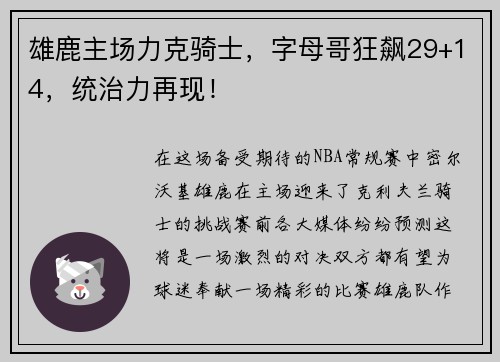 雄鹿主场力克骑士，字母哥狂飙29+14，统治力再现！

在这场备受期待的NBA常规赛中密尔沃基雄鹿在主场迎来了克利夫兰骑士的挑战赛前各大媒体纷纷预测这将是一场激烈的对决双方都有望为球迷奉献一场精彩的比赛雄鹿队作